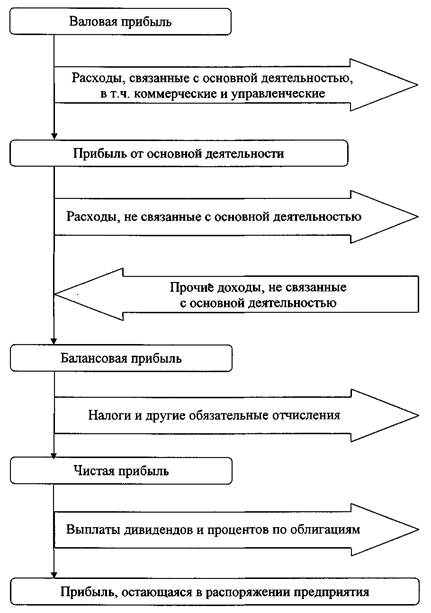 Валовая прибыль

Расходы, связанные с основной деятельностью, в т.ч. коммерческие и управленческие

Прибыль от основной деятельности

Расходы, не связанные с основной деятельностью

Прочие доходы, не связанные с основной деятельностью

Балансовая прибыль

Налоги и другие обязательные отчисления

Чистая прибыль

Выплаты дивидендов и процентов по облигациям

Прибыль, остающаяся в распоряжении предприятия